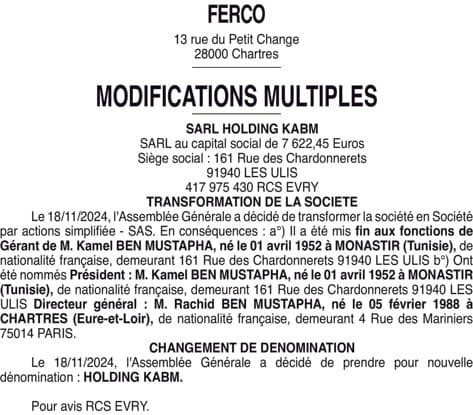 FERCO

13 rue du Petit Change
28000 Chartres

MODIFICATIONS MULTIPLES

SARL HOLDING KABM
SARL au capital social de 7 622,45 Euros
Siège social : 161 Rue des Chardonnerets
91940 LES ULIS
417 975 430 RCS EVRY

TRANSFORMATION DE LA SOCIETE

Le 18/11/2024, l'Assemblée Générale a décidé de transformer la société en Société par actions simplifiée - SAS. En conséquences : a°) Il a été mis fin aux fonctions de Gérant de M. Kamel BEN MUSTAPHA, né le 01 avril 1952 à MONASTIR (Tunisie), de nationalité française, demeurant 161 Rue des Chardonnerets 91940 LES ULIS b°) Ont été nommés Président : M. Kamel BEN MUSTAPHA, né le 01 avril 1952 à MONASTIR (Tunisie), de nationalité française, demeurant 161 Rue des Chardonnerets 91940 LES ULIS Directeur général : M. Rachid BEN MUSTAPHA, né le 05 février 1988 à CHARTRES (Eure-et-Loir), de nationalité française, demeurant 4 Rue des Mariniers 75014 PARIS.

CHANGEMENT DE DENOMINATION

Le 18/11/2024, l'Assemblée Générale a décidé de prendre pour nouvelle dénomination : HOLDING KABM.

Pour avis RCS EVRY.